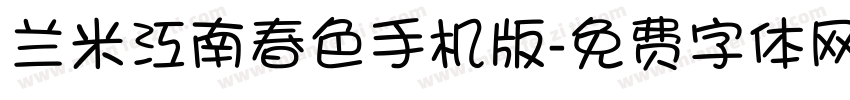 兰米江南春色手机版-免费字体网